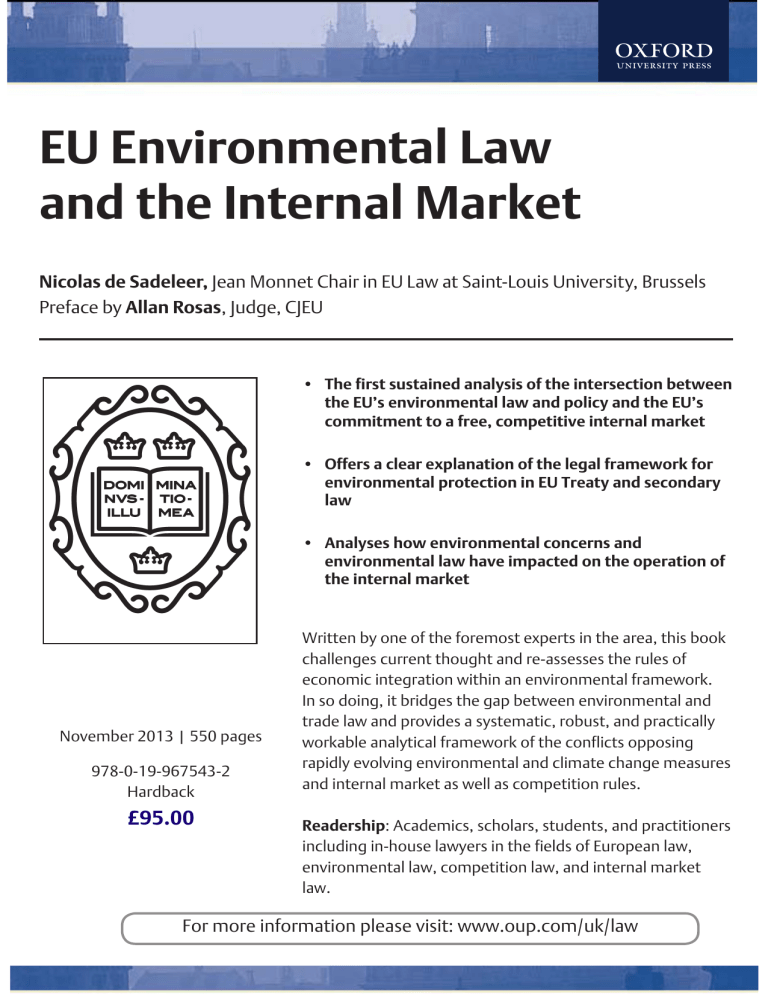 OXFORD
UNIVERSITY PRESS

EU Environmental Law and the Internal Market

Nicolas de Sadeleer, Jean Monnet Chair in EU Law at Saint-Louis University, Brussels
Preface by Allan Rosas, Judge, CJEU

DOMI NVS- ILLU
MINA TIO- MEA

November 2013 | 550 pages

978-0-19-967543-2
Hardback

£95.00

• The first sustained analysis of the intersection between the EU's environmental law and policy and the EU's commitment to a free, competitive internal market

• Offers a clear explanation of the legal framework for environmental protection in EU Treaty and secondary law

• Analyses how environmental concerns and environmental law have impacted on the operation of the internal market

Written by one of the foremost experts in the area, this book challenges current thought and re-assesses the rules of economic integration within an environmental framework. In so doing, it bridges the gap between environmental and trade law and provides a systematic, robust, and practically workable analytical framework of the conflicts opposing rapidly evolving environmental and climate change measures and internal market as well as competition rules.

Readership: Academics, scholars, students, and practitioners including in-house lawyers in the fields of European law, environmental law, competition law, and internal market law.

For more information please visit: www.oup.com/uk/law